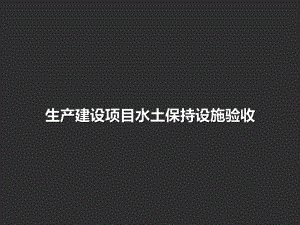 生产建设项目水土保持设施验收